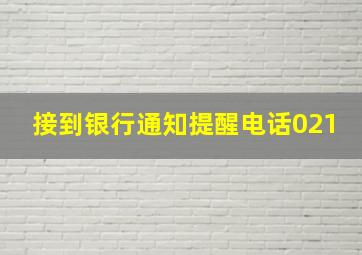 接到银行通知提醒电话021